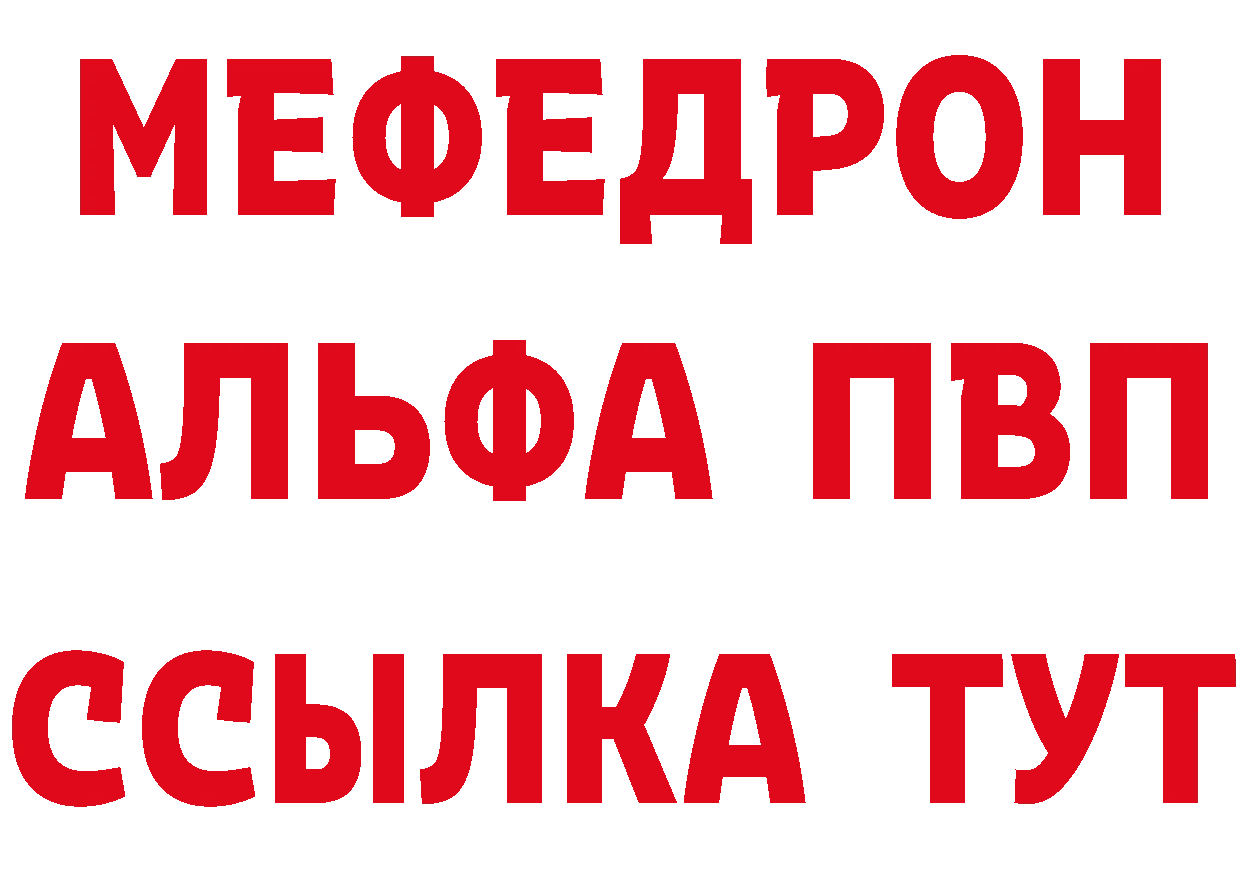 МЕФЕДРОН
АЛЬФА ПВП
ССЫЛКА ТУТ